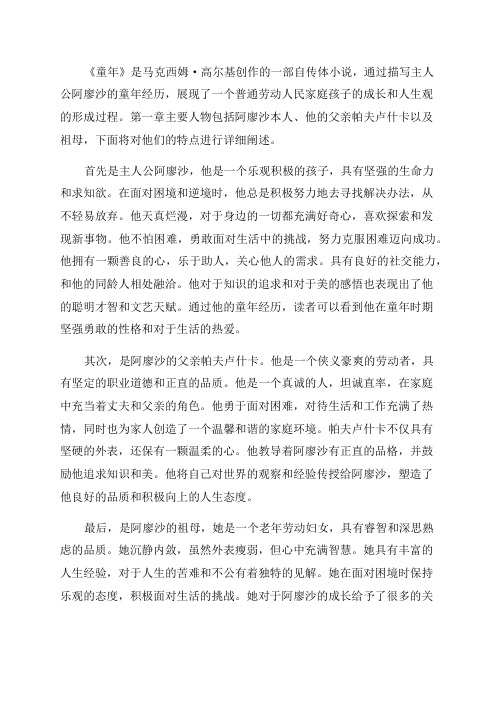 《童年》是马克西姆·高尔基创作的一部自传体小说，通过描写主人公阿廖沙的童年经历，展现了一个普通劳动人民家庭孩子的成长和人生观的形成过程。第一章主要人物包括阿廖沙本人、他的父亲帕夫卢什卡以及祖母，下面将对他们的特点进行详细阐述。

首先是主人公阿廖沙，他是一个乐观积极的孩子，具有坚强的生命力和求知欲。在面对困境和逆境时，他总是积极努力地去寻找解决办法，从不轻易放弃。他天真烂漫，对于身边的一切都充满好奇心，喜欢探索和发现新事物。他不怕困难，勇敢面对生活中的挑战，努力克服困难迈向成功。他拥有一颗善良的心，乐于助人，关心他人的需求。具有良好的社交能力，和他的同龄人相处融洽。他对于知识的追求和对于美的感悟也表现出了他的聪明才智和文艺天赋。通过他的童年经历，读者可以看到他在童年时期坚强勇敢的性格和对于生活的热爱。

其次，是阿廖沙的父亲帕夫卢什卡。他是一个侠义豪爽的劳动者，具有坚定的职业道德和正直的品质。他是一个真诚的人，坦诚直率，在家庭中充当着丈夫和父亲的角色。他勇于面对困难，对待生活和工作充满了热情，同时也为家人创造了一个温馨和谐的家庭环境。帕夫卢什卡不仅具有坚硬的外表，还保有一颗温柔的心。他教导着阿廖沙有正直的品格，并鼓励他追求知识和美。他将自己对世界的观察和经验传授给阿廖沙，塑造了他良好的品质和积极向上的人生态度。

最后，是阿廖沙的祖母，她是一个老年劳动妇女，具有睿智和深思熟虑的品质。她沉静内敛，虽然外表瘦弱，但心中充满智慧。她具有丰富的人生经验，对于人生的苦难和不公有着独特的见解。她在面对困境时保持乐观的态度，积极面对生活的挑战。她对于阿廖沙的成长给予了很多的关